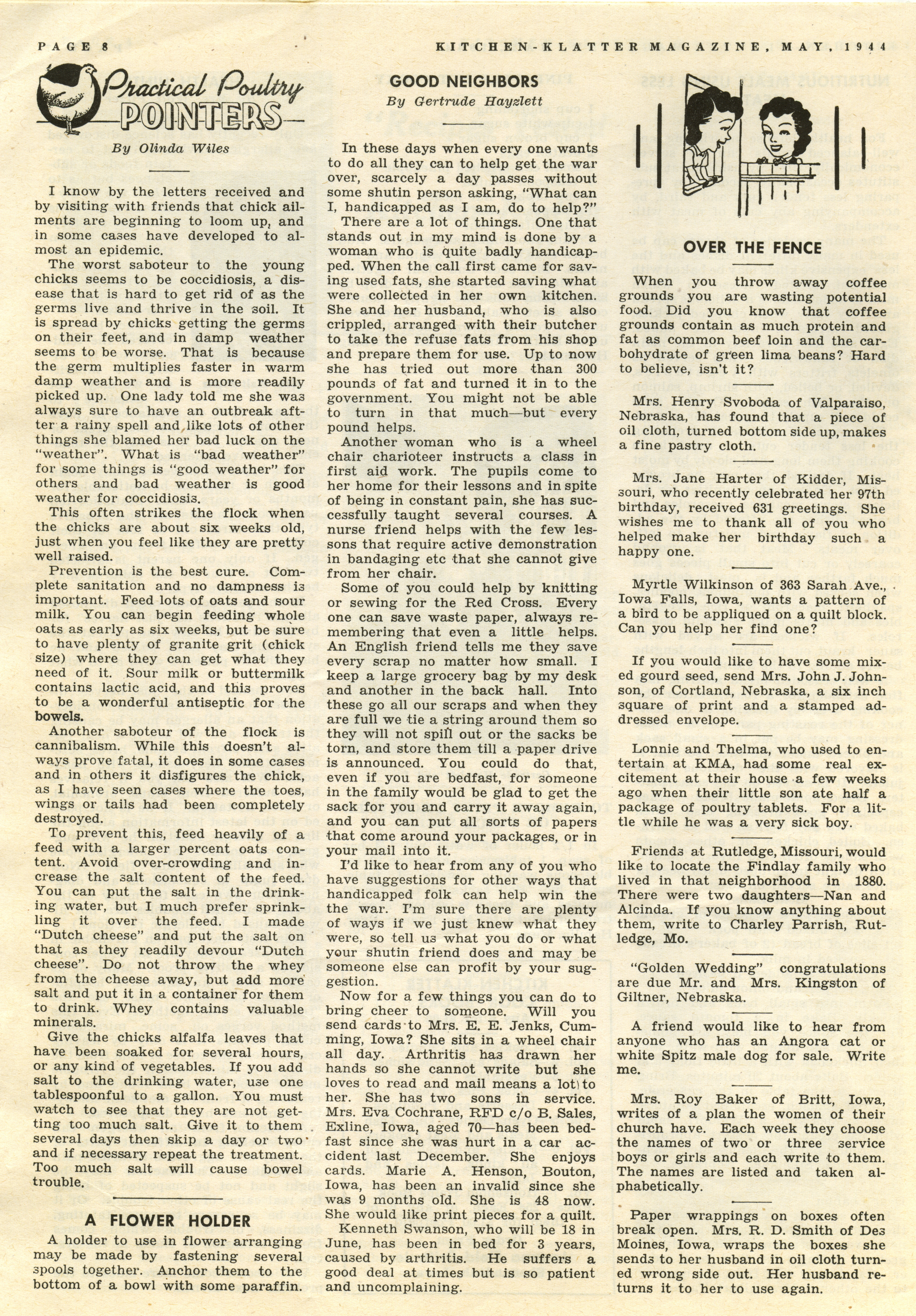 PAGE 8

KITCHEN-KLATTER MAGAZINE, MAY, 1944

Practical Poultry POINTERS

By Olinda Wiles

I know by the letters received and by visiting with friends that chick ailments are beginning to loom up, and in some cases have developed to almost an epidemic.

The worst saboteur to the young chicks seems to be coccidiosis, a disease that is hard to get rid of as the germs live and thrive in the soil. It is spread by chicks getting the germs on their feet, and in damp weather seems to be worse. That is because the germ multiplies faster in warm damp weather and is more readily picked up. One lady told me she was always sure to have an outbreak after a rainy spell and like lots of other things she blamed her bad luck on the "weather". What is "bad weather" for some things is "good weather" for others and bad weather is good weather for coccidiosis.

This often strikes the flock when the chicks are about six weeks old, just when you feel like they are pretty well raised.

Prevention is the best cure. Complete sanitation and no dampness is important. Feed lots of oats and sour milk. You can begin feeding whole oats as early as six weeks, but be sure to have plenty of granite grit (chick size) where they can get what they need of it. Sour milk or buttermilk contains lactic acid, and this proves to be a wonderful antiseptic for the bowels.

Another saboteur of the flock is cannibalism. While this doesn't always prove fatal, it does in some cases and in others it disfigures the chick, as I have seen cases where the toes, wings or tails had been completely destroyed.

To prevent this, feed heavily of a feed with a larger percent oats content. Avoid over-crowding and increase the salt content of the feed. You can put the salt in the drinking water, but I much prefer sprinkling it over the feed. I made "Dutch cheese" and put the salt on that as they readily devour "Dutch cheese". Do not throw the whey from the cheese away, but add more salt and put it in a container for them to drink. Whey contains valuable minerals.

Give the chicks alfalfa leaves that have been soaked for several hours, or any kind of vegetables. If you add salt to the drinking water, use one tablespoonful to a gallon. You must watch to see that they are not getting too much salt. Give it to them several days then skip a day or two and if necessary repeat the treatment. Too much salt will cause bowel trouble.

A FLOWER HOLDER

A holder to use in flower arranging may be made by fastening several spools together. Anchor them to the bottom of a bowl with some paraffin.

GOOD NEIGHBORS

By Gertrude Hayzlett

In these days when every one wants to do all they can to help get the war over, scarcely a day passes without some shutin person asking, "What can I, handicapped as I am, do to help?"

There are a lot of things. One that stands out in my mind is done by a woman who is quite badly handicapped. When the call first came for saving used fats, she started saving what were collected in her own kitchen. She and her husband, who is also crippled, arranged with their butcher to take the refuse fats from his shop and prepare them for use. Up to now she has tried out more than 300 pounds of fat and turned it in to the government. You might not be able to turn in that much—but every pound helps.

Another woman who is a wheel chair charioteer instructs a class in first aid work. The pupils come to her home for their lessons and in spite of being in constant pain, she has successfully taught several courses. A nurse friend helps with the few lessons that require active demonstration in bandaging etc that she cannot give from her chair.

Some of you could help by knitting or sewing for the Red Cross. Every one can save waste paper, always remembering that even a little helps. An English friend tells me they save every scrap no matter how small. I keep a large grocery bag by my desk and another in the back hall. Into these go all our scraps and when they are full we tie a string around them so they will not spill out or the sacks be torn, and store them till a paper drive is announced. You could do that, even if you are bedfast, for someone in the family would be glad to get the sack for you and carry it away again, and you can put all sorts of papers that come around your packages, or in your mail into it.

I'd like to hear from any of you who have suggestions for other ways that handicapped folk can help win the the war. I'm sure there are plenty of ways if we just knew what they were, so tell us what you do or what your shutin friend does and may be someone else can profit by your suggestion.

Now for a few things you can do to bring cheer to someone. Will you send cards to Mrs. E. E. Jenks, Cumming, Iowa? She sits in a wheel chair all day. Arthritis has drawn her hands so she cannot write but she loves to read and mail means a lot to her. She has two sons in service. Mrs. Eva Cochrane, RFD c/o B. Sales, Exline, Iowa, aged 70—has been bedfast since she was hurt in a car accident last December. She enjoys cards. Marie A. Henson, Bouton, Iowa, has been an invalid since she was 9 months old. She is 48 now. She would like print pieces for a quilt.

Kenneth Swanson, who will be 18 in June, has been in bed for 3 years, caused by arthritis. He suffers a good deal at times but is so patient and uncomplaining.

OVER THE FENCE

When you throw away coffee grounds you are wasting potential food. Did you know that coffee grounds contain as much protein and fat as common beef loin and the carbohydrate of green lima beans? Hard to believe, isn't it?

Mrs. Henry Svoboda of Valparaiso, Nebraska, has found that a piece of oil cloth, turned bottom side up, makes a fine pastry cloth.

Mrs. Jane Harter of Kidder, Missouri, who recently celebrated her 97th birthday, received 631 greetings. She wishes me to thank all of you who helped make her birthday such a happy one.

Myrtle Wilkinson of 363 Sarah Ave., Iowa Falls, Iowa, wants a pattern of a bird to be appliqued on a quilt block. Can you help her find one?

If you would like to have some mixed gourd seed, send Mrs. John J. Johnson, of Cortland, Nebraska, a six inch square of print and a stamped addressed envelope.

Lonnie and Thelma, who used to entertain at KMA, had some real excitement at their house a few weeks ago when their little son ate half a package of poultry tablets. For a little while he was a very sick boy.

Friends at Rutledge, Missouri, would like to locate the Findlay family who lived in that neighborhood in 1880. There were two daughters—Nan and Alcinda. If you know anything about them, write to Charley Parrish, Rutledge, Mo.

"Golden Wedding" congratulations are due Mr. and Mrs. Kingston of Giltner, Nebraska.

A friend would like to hear from anyone who has an Angora cat or white Spitz male dog for sale. Write me.

Mrs. Roy Baker of Britt, Iowa, writes of a plan the women of their church have. Each week they choose the names of two or three service boys or girls and each write to them. The names are listed and taken alphabetically.

Paper wrappings on boxes often break open. Mrs. R. D. Smith of Des Moines, Iowa, wraps the boxes she sends to her husband in oil cloth turned wrong side out. Her husband returns it to her to use again.